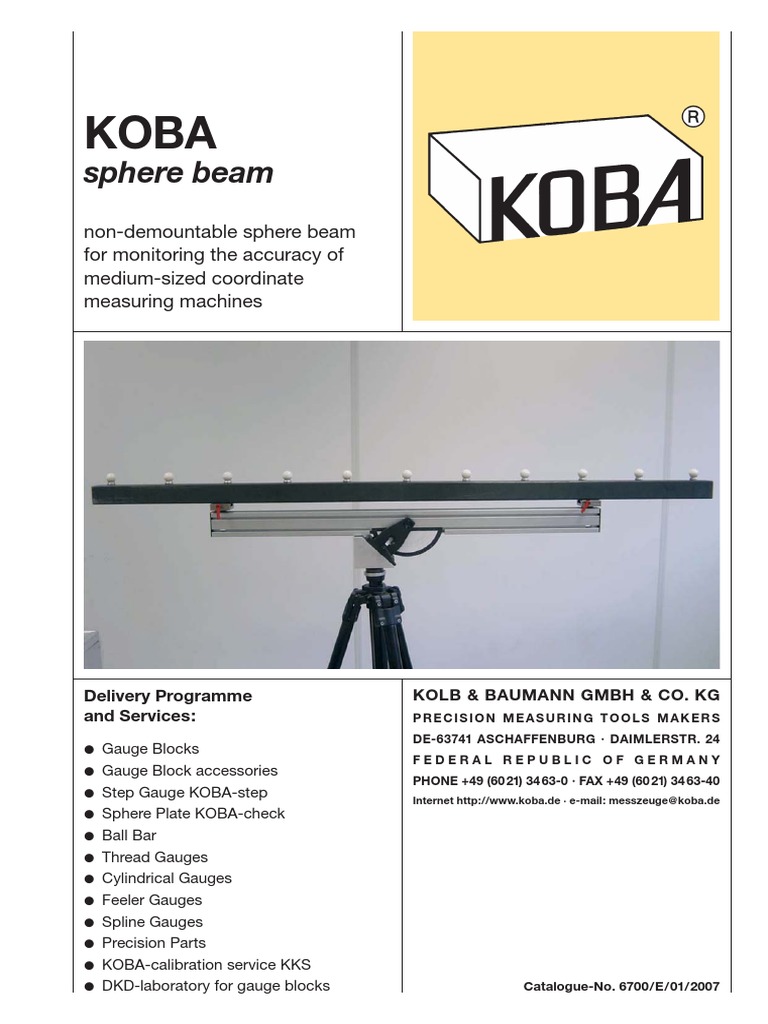 KOBA
sphere beam

non-demountable sphere beam for monitoring the accuracy of medium-sized coordinate measuring machines

KOBA ®

Delivery Programme and Services:

● Gauge Blocks
● Gauge Block accessories
● Step Gauge KOBA-step
● Sphere Plate KOBA-check
● Ball Bar
● Thread Gauges
● Cylindrical Gauges
● Feeler Gauges
● Spline Gauges
● Precision Parts
● KOBA-calibration service KKS
● DKD-laboratory for gauge blocks

KOLB & BAUMANN GMBH & CO. KG
PRECISION MEASURING TOOLS MAKERS
DE-63741 ASCHAFFENBURG · DAIMLERSTR. 24
FEDERAL REPUBLIC OF GERMANY
PHONE +49 (6021) 3463-0 · FAX +49 (6021) 3463-40
Internet http://www.koba.de · e-mail: messzeuge@koba.de

Catalogue-No. 6700/E/01/2007